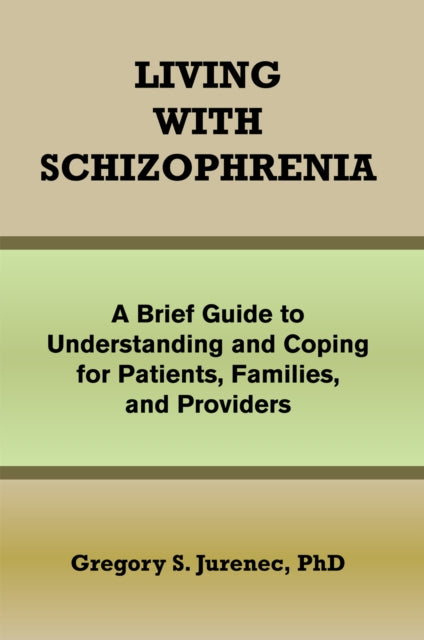 LIVING
WITH
SCHIZOPHRENIA

A Brief Guide to Understanding and Coping for Patients, Families, and Providers

Gregory S. Jurenec, PhD